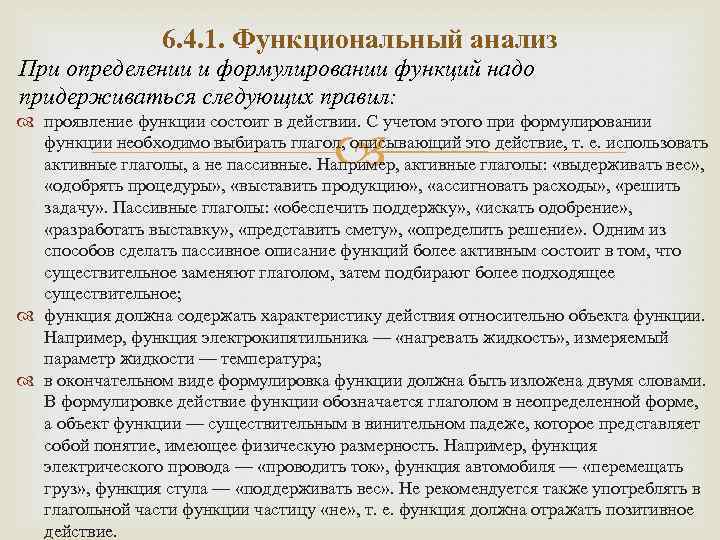 6.4.1. Функциональный анализ

При определении и формулировании функций надо придерживаться следующих правил:

проявление функции состоит в действии. С учетом этого при формулировании функции необходимо выбирать глагол, описывающий это действие, т. е. использовать активные глаголы, а не пассивные. Например, активные глаголы: «выдерживать вес», «одобрять процедуры», «выставить продукцию», «ассигновать расходы», «решить задачу». Пассивные глаголы: «обеспечить поддержку», «искать одобрение», «разработать выставку», «представить смету», «определить решение». Одним из способов сделать пассивное описание функций более активным состоит в том, что существительное заменяют глаголом, затем подбирают более подходящее существительное;

функция должна содержать характеристику действия относительно объекта функции. Например, функция электрокипятильника — «нагревать жидкость», измеряемый параметр жидкости — температура;

в окончательном виде формулировка функции должна быть изложена двумя словами. В формулировке действие функции обозначается глаголом в неопределенной форме, а объект функции — существительным в винительном падеже, которое представляет собой понятие, имеющее физическую размерность. Например, функция электрического провода — «проводить ток», функция автомобиля — «перемещать груз», функция стула — «поддерживать вес». Не рекомендуется также употреблять в глагольной части функции частицу «не», т. е. функция должна отражать позитивное действие.